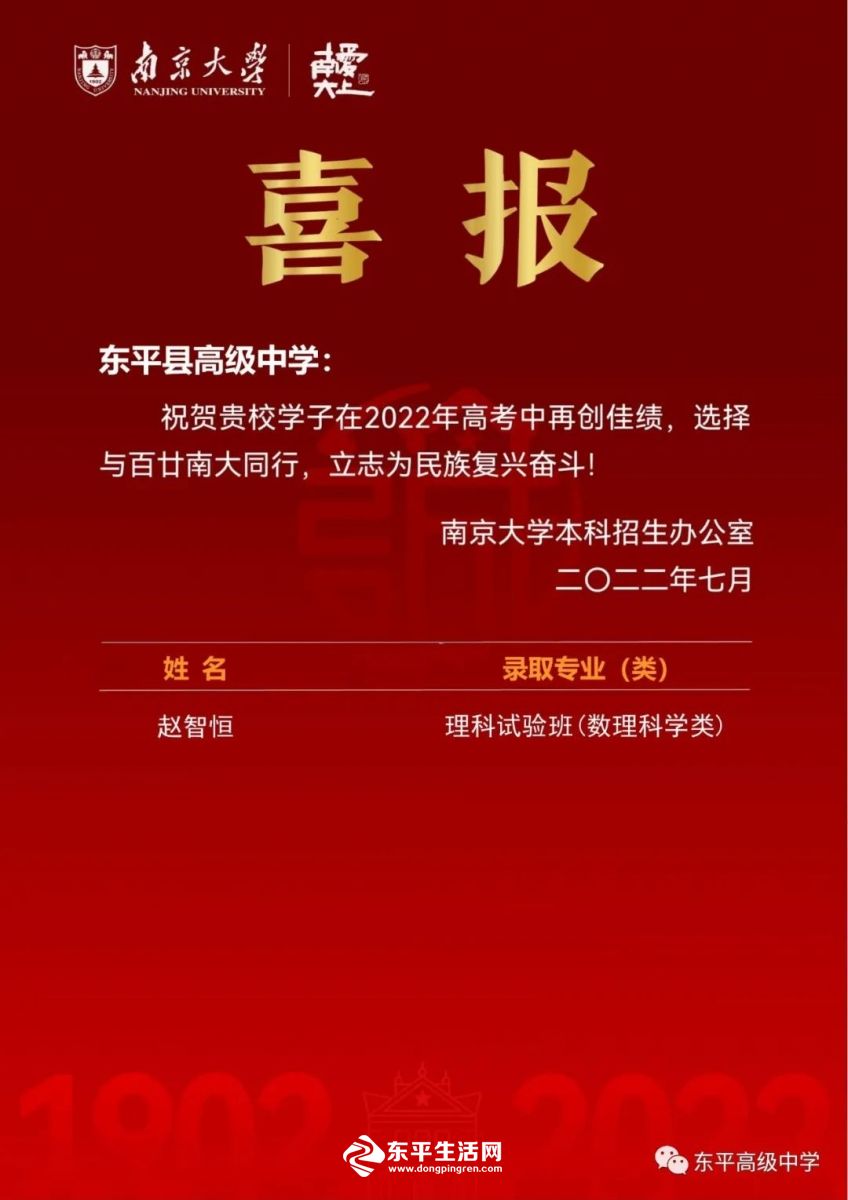 南京大學
NANJING UNIVERSITY

喜报

东平县高级中学：

祝贺贵校学子在2022年高考中再创佳绩，选择与百廿南大同行，立志为民族复兴奋斗！

南京大学本科招生办公室
二〇二二年七月

| 姓名 | 录取专业（类） |
|---|---|
| 赵智恒 | 理科试验班（数理科学类） |

1902 2022

东平生活网
www.dongpingren.com

东平高级中学